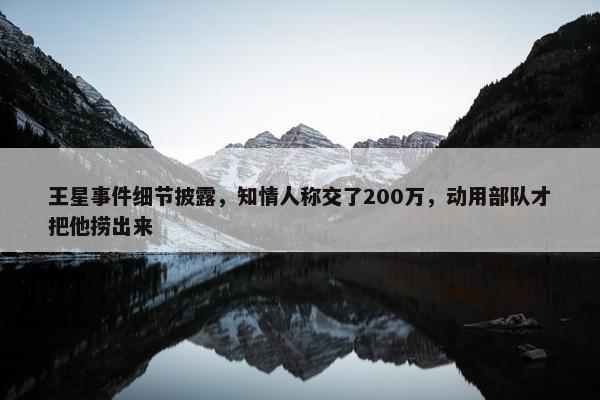 王星事件细节披露，知情人称交了200万，动用部队才把他捞出来